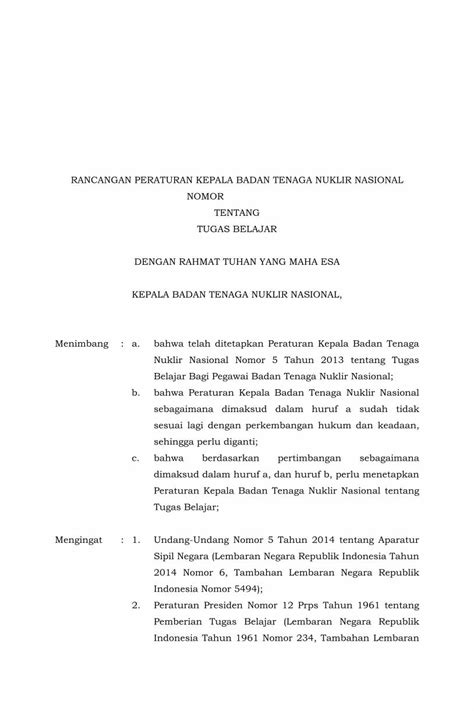 RANCANGAN PERATURAN KEPALA BADAN TENAGA NUKLIR NASIONAL
NOMOR
TENTANG
TUGAS BELAJAR

DENGAN RAHMAT TUHAN YANG MAHA ESA

KEPALA BADAN TENAGA NUKLIR NASIONAL,

Menimbang : a. bahwa telah ditetapkan Peraturan Kepala Badan Tenaga Nuklir Nasional Nomor 5 Tahun 2013 tentang Tugas Belajar Bagi Pegawai Badan Tenaga Nuklir Nasional;

b. bahwa Peraturan Kepala Badan Tenaga Nuklir Nasional sebagaimana dimaksud dalam huruf a sudah tidak sesuai lagi dengan perkembangan hukum dan keadaan, sehingga perlu diganti;

c. bahwa berdasarkan pertimbangan sebagaimana dimaksud dalam huruf a, dan huruf b, perlu menetapkan Peraturan Kepala Badan Tenaga Nuklir Nasional tentang Tugas Belajar;

Mengingat : 1. Undang-Undang Nomor 5 Tahun 2014 tentang Aparatur Sipil Negara (Lembaran Negara Republik Indonesia Tahun 2014 Nomor 6, Tambahan Lembaran Negara Republik Indonesia Nomor 5494);

2. Peraturan Presiden Nomor 12 Prps Tahun 1961 tentang Pemberian Tugas Belajar (Lembaran Negara Republik Indonesia Tahun 1961 Nomor 234, Tambahan Lembaran